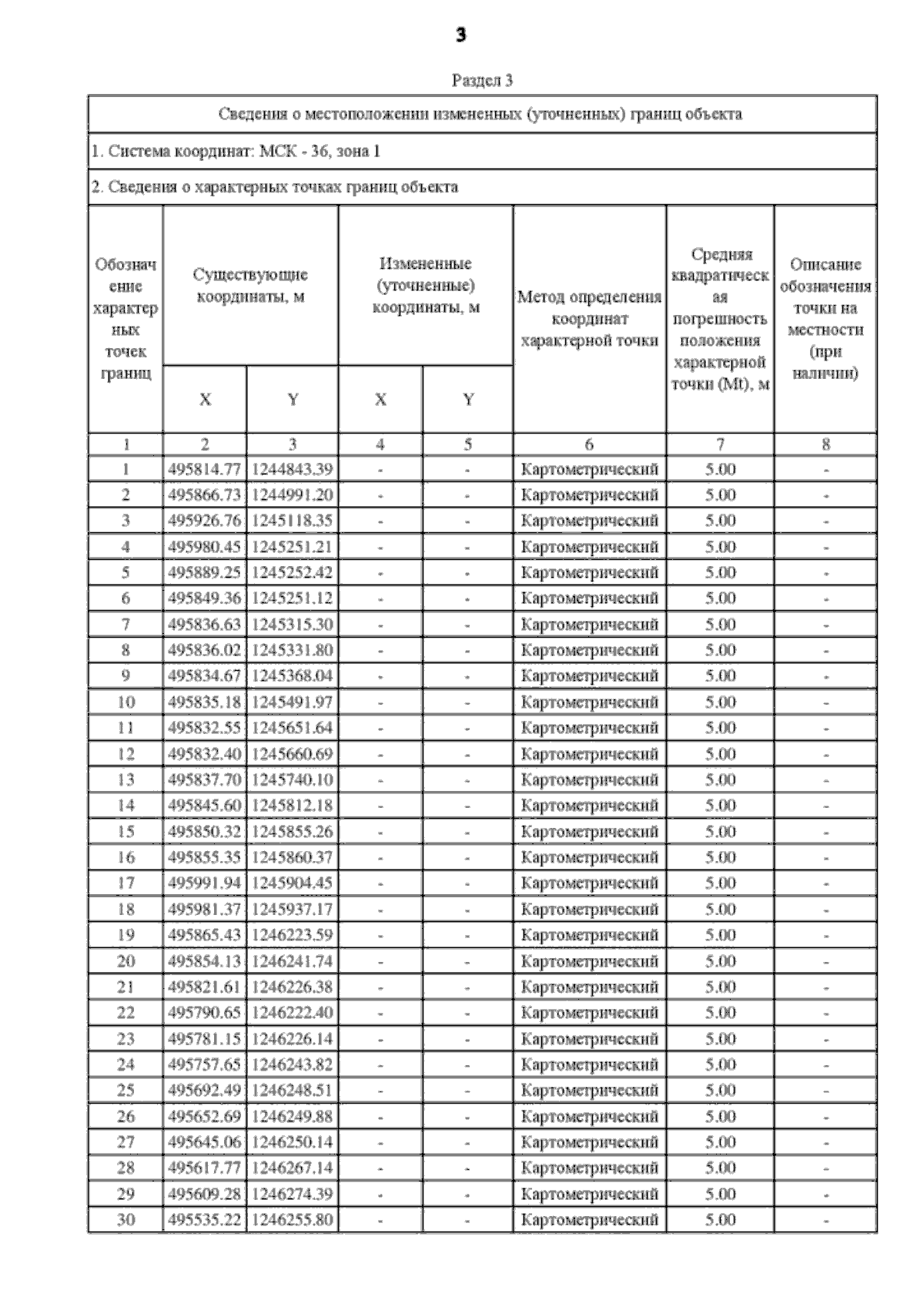 3

Раздел 3

Сведения о местоположении измененных (уточненных) границ объекта

1. Система координат: МСК - 36, зона 1

2. Сведения о характерных точках границ объекта

| Обозначение характерных точек границ | Существующие координаты, м X | Существующие координаты, м Y | Измененные (уточненные) координаты, м X | Измененные (уточненные) координаты, м Y | Метод определения координат характерной точки | Средняя квадратическая погрешность положения характерной точки (Mt), м | Описание обозначения точки на местности (при наличии) |
|---|---|---|---|---|---|---|---|
| 1 | 2 | 3 | 4 | 5 | 6 | 7 | 8 |
| 1 | 495814.77 | 1244843.39 | - | - | Картометрический | 5.00 | - |
| 2 | 495866.73 | 1244991.20 | - | - | Картометрический | 5.00 | - |
| 3 | 495926.76 | 1245118.35 | - | - | Картометрический | 5.00 | - |
| 4 | 495980.45 | 1245251.21 | - | - | Картометрический | 5.00 | - |
| 5 | 495889.25 | 1245252.42 | - | - | Картометрический | 5.00 | - |
| 6 | 495849.36 | 1245251.12 | - | - | Картометрический | 5.00 | - |
| 7 | 495836.63 | 1245315.30 | - | - | Картометрический | 5.00 | - |
| 8 | 495836.02 | 1245331.80 | - | - | Картометрический | 5.00 | - |
| 9 | 495834.67 | 1245368.04 | - | - | Картометрический | 5.00 | - |
| 10 | 495835.18 | 1245491.97 | - | - | Картометрический | 5.00 | - |
| 11 | 495832.55 | 1245651.64 | - | - | Картометрический | 5.00 | - |
| 12 | 495832.40 | 1245660.69 | - | - | Картометрический | 5.00 | - |
| 13 | 495837.70 | 1245740.10 | - | - | Картометрический | 5.00 | - |
| 14 | 495845.60 | 1245812.18 | - | - | Картометрический | 5.00 | - |
| 15 | 495850.32 | 1245855.26 | - | - | Картометрический | 5.00 | - |
| 16 | 495855.35 | 1245860.37 | - | - | Картометрический | 5.00 | - |
| 17 | 495991.94 | 1245904.45 | - | - | Картометрический | 5.00 | - |
| 18 | 495981.37 | 1245937.17 | - | - | Картометрический | 5.00 | - |
| 19 | 495865.43 | 1246223.59 | - | - | Картометрический | 5.00 | - |
| 20 | 495854.13 | 1246241.74 | - | - | Картометрический | 5.00 | - |
| 21 | 495821.61 | 1246226.38 | - | - | Картометрический | 5.00 | - |
| 22 | 495790.65 | 1246222.40 | - | - | Картометрический | 5.00 | - |
| 23 | 495781.15 | 1246226.14 | - | - | Картометрический | 5.00 | - |
| 24 | 495757.65 | 1246243.82 | - | - | Картометрический | 5.00 | - |
| 25 | 495692.49 | 1246248.51 | - | - | Картометрический | 5.00 | - |
| 26 | 495652.69 | 1246249.88 | - | - | Картометрический | 5.00 | - |
| 27 | 495645.06 | 1246250.14 | - | - | Картометрический | 5.00 | - |
| 28 | 495617.77 | 1246267.14 | - | - | Картометрический | 5.00 | - |
| 29 | 495609.28 | 1246274.39 | - | - | Картометрический | 5.00 | - |
| 30 | 495535.22 | 1246255.80 | - | - | Картометрический | 5.00 | - |